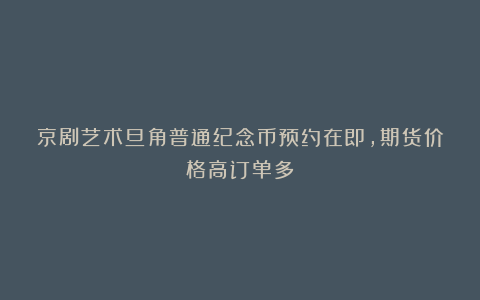 京剧艺术旦角普通纪念币预约在即，期货价格高订单多